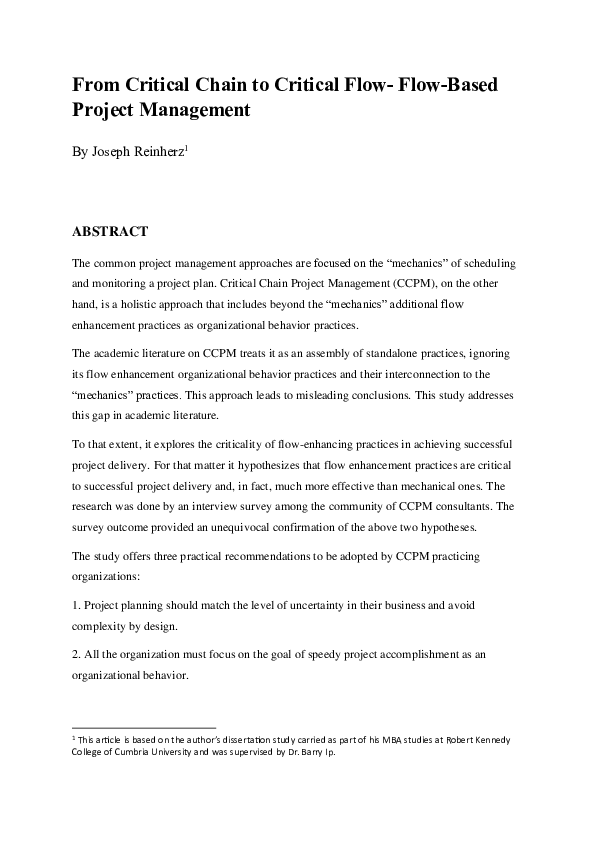 From Critical Chain to Critical Flow- Flow-Based Project Management

By Joseph Reinherz$^1$

ABSTRACT

The common project management approaches are focused on the “mechanics” of scheduling and monitoring a project plan. Critical Chain Project Management (CCPM), on the other hand, is a holistic approach that includes beyond the “mechanics” additional flow enhancement practices as organizational behavior practices.

The academic literature on CCPM treats it as an assembly of standalone practices, ignoring its flow enhancement organizational behavior practices and their interconnection to the “mechanics” practices. This approach leads to misleading conclusions. This study addresses this gap in academic literature.

To that extent, it explores the criticality of flow-enhancing practices in achieving successful project delivery. For that matter it hypothesizes that flow enhancement practices are critical to successful project delivery and, in fact, much more effective than mechanical ones. The research was done by an interview survey among the community of CCPM consultants. The survey outcome provided an unequivocal confirmation of the above two hypotheses.

The study offers three practical recommendations to be adopted by CCPM practicing organizations:

1. Project planning should match the level of uncertainty in their business and avoid complexity by design.

2. All the organization must focus on the goal of speedy project accomplishment as an organizational behavior.

$^1$ This article is based on the author’s dissertation study carried as part of his MBA studies at Robert Kennedy College of Cumbria University and was supervised by Dr. Barry Ip.